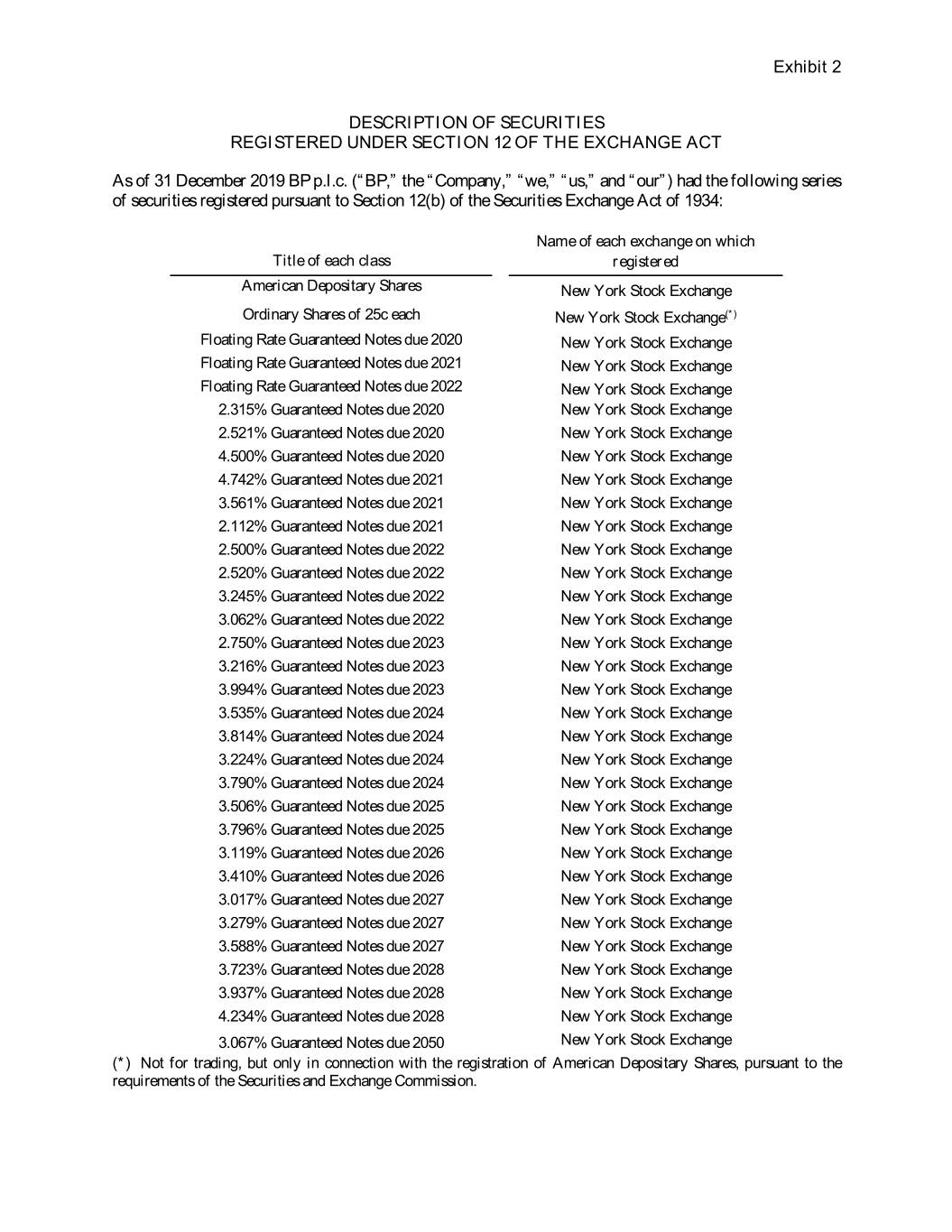 Exhibit 2

DESCRIPTION OF SECURITIES
REGISTERED UNDER SECTION 12 OF THE EXCHANGE ACT

As of 31 December 2019 BP p.l.c. ("BP," the "Company," "we," "us," and "our") had the following series of securities registered pursuant to Section 12(b) of the Securities Exchange Act of 1934:

| Title of each class | Name of each exchange on which registered |
|---|---|
| American Depositary Shares | New York Stock Exchange |
| Ordinary Shares of 25c each | New York Stock Exchange$^{(*)}$ |
| Floating Rate Guaranteed Notes due 2020 | New York Stock Exchange |
| Floating Rate Guaranteed Notes due 2021 | New York Stock Exchange |
| Floating Rate Guaranteed Notes due 2022 | New York Stock Exchange |
| 2.315% Guaranteed Notes due 2020 | New York Stock Exchange |
| 2.521% Guaranteed Notes due 2020 | New York Stock Exchange |
| 4.500% Guaranteed Notes due 2020 | New York Stock Exchange |
| 4.742% Guaranteed Notes due 2021 | New York Stock Exchange |
| 3.561% Guaranteed Notes due 2021 | New York Stock Exchange |
| 2.112% Guaranteed Notes due 2021 | New York Stock Exchange |
| 2.500% Guaranteed Notes due 2022 | New York Stock Exchange |
| 2.520% Guaranteed Notes due 2022 | New York Stock Exchange |
| 3.245% Guaranteed Notes due 2022 | New York Stock Exchange |
| 3.062% Guaranteed Notes due 2022 | New York Stock Exchange |
| 2.750% Guaranteed Notes due 2023 | New York Stock Exchange |
| 3.216% Guaranteed Notes due 2023 | New York Stock Exchange |
| 3.994% Guaranteed Notes due 2023 | New York Stock Exchange |
| 3.535% Guaranteed Notes due 2024 | New York Stock Exchange |
| 3.814% Guaranteed Notes due 2024 | New York Stock Exchange |
| 3.224% Guaranteed Notes due 2024 | New York Stock Exchange |
| 3.790% Guaranteed Notes due 2024 | New York Stock Exchange |
| 3.506% Guaranteed Notes due 2025 | New York Stock Exchange |
| 3.796% Guaranteed Notes due 2025 | New York Stock Exchange |
| 3.119% Guaranteed Notes due 2026 | New York Stock Exchange |
| 3.410% Guaranteed Notes due 2026 | New York Stock Exchange |
| 3.017% Guaranteed Notes due 2027 | New York Stock Exchange |
| 3.279% Guaranteed Notes due 2027 | New York Stock Exchange |
| 3.588% Guaranteed Notes due 2027 | New York Stock Exchange |
| 3.723% Guaranteed Notes due 2028 | New York Stock Exchange |
| 3.937% Guaranteed Notes due 2028 | New York Stock Exchange |
| 4.234% Guaranteed Notes due 2028 | New York Stock Exchange |
| 3.067% Guaranteed Notes due 2050 | New York Stock Exchange |

(*) Not for trading, but only in connection with the registration of American Depositary Shares, pursuant to the requirements of the Securities and Exchange Commission.